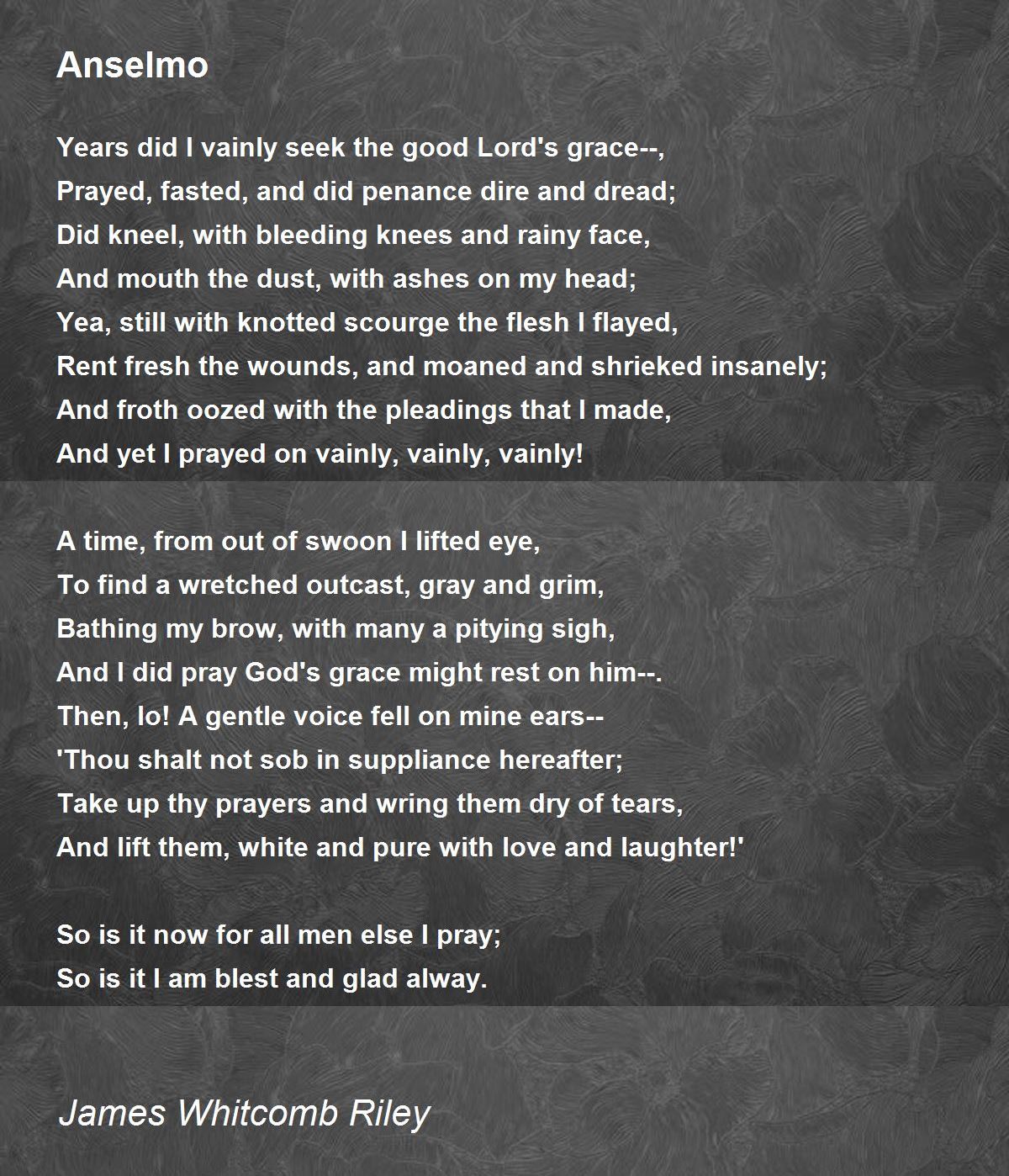 Anselmo

Years did I vainly seek the good Lord's grace--,
Prayed, fasted, and did penance dire and dread;
Did kneel, with bleeding knees and rainy face,
And mouth the dust, with ashes on my head;
Yea, still with knotted scourge the flesh I flayed,
Rent fresh the wounds, and moaned and shrieked insanely;
And froth oozed with the pleadings that I made,
And yet I prayed on vainly, vainly, vainly!

A time, from out of swoon I lifted eye,
To find a wretched outcast, gray and grim,
Bathing my brow, with many a pitying sigh,
And I did pray God's grace might rest on him--.
Then, lo! A gentle voice fell on mine ears--
'Thou shalt not sob in suppliance hereafter;
Take up thy prayers and wring them dry of tears,
And lift them, white and pure with love and laughter!'

So is it now for all men else I pray;
So is it I am blest and glad alway.

James Whitcomb Riley